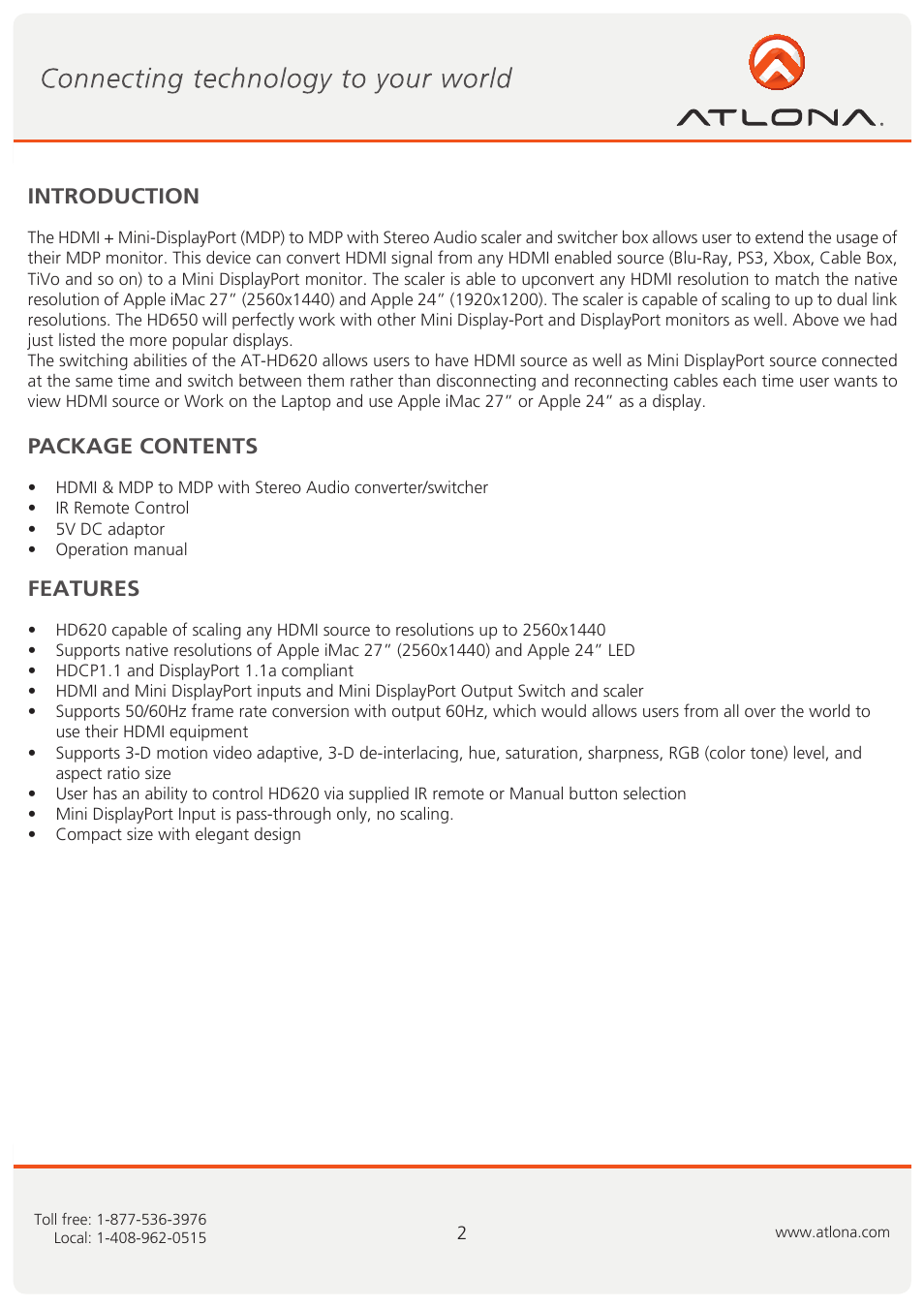 Connecting technology to your world

ATLONA.

INTRODUCTION

The HDMI + Mini-DisplayPort (MDP) to MDP with Stereo Audio scaler and switcher box allows user to extend the usage of their MDP monitor. This device can convert HDMI signal from any HDMI enabled source (Blu-Ray, PS3, Xbox, Cable Box, TiVo and so on) to a Mini DisplayPort monitor. The scaler is able to upconvert any HDMI resolution to match the native resolution of Apple iMac 27” (2560x1440) and Apple 24” (1920x1200). The scaler is capable of scaling to up to dual link resolutions. The HD650 will perfectly work with other Mini Display-Port and DisplayPort monitors as well. Above we had just listed the more popular displays.
The switching abilities of the AT-HD620 allows users to have HDMI source as well as Mini DisplayPort source connected at the same time and switch between them rather than disconnecting and reconnecting cables each time user wants to view HDMI source or Work on the Laptop and use Apple iMac 27” or Apple 24” as a display.

PACKAGE CONTENTS

• HDMI & MDP to MDP with Stereo Audio converter/switcher
• IR Remote Control
• 5V DC adaptor
• Operation manual

FEATURES

• HD620 capable of scaling any HDMI source to resolutions up to 2560x1440
• Supports native resolutions of Apple iMac 27” (2560x1440) and Apple 24” LED
• HDCP1.1 and DisplayPort 1.1a compliant
• HDMI and Mini DisplayPort inputs and Mini DisplayPort Output Switch and scaler
• Supports 50/60Hz frame rate conversion with output 60Hz, which would allows users from all over the world to use their HDMI equipment
• Supports 3-D motion video adaptive, 3-D de-interlacing, hue, saturation, sharpness, RGB (color tone) level, and aspect ratio size
• User has an ability to control HD620 via supplied IR remote or Manual button selection
• Mini DisplayPort Input is pass-through only, no scaling.
• Compact size with elegant design

Toll free: 1-877-536-3976
Local: 1-408-962-0515

2

www.atlona.com